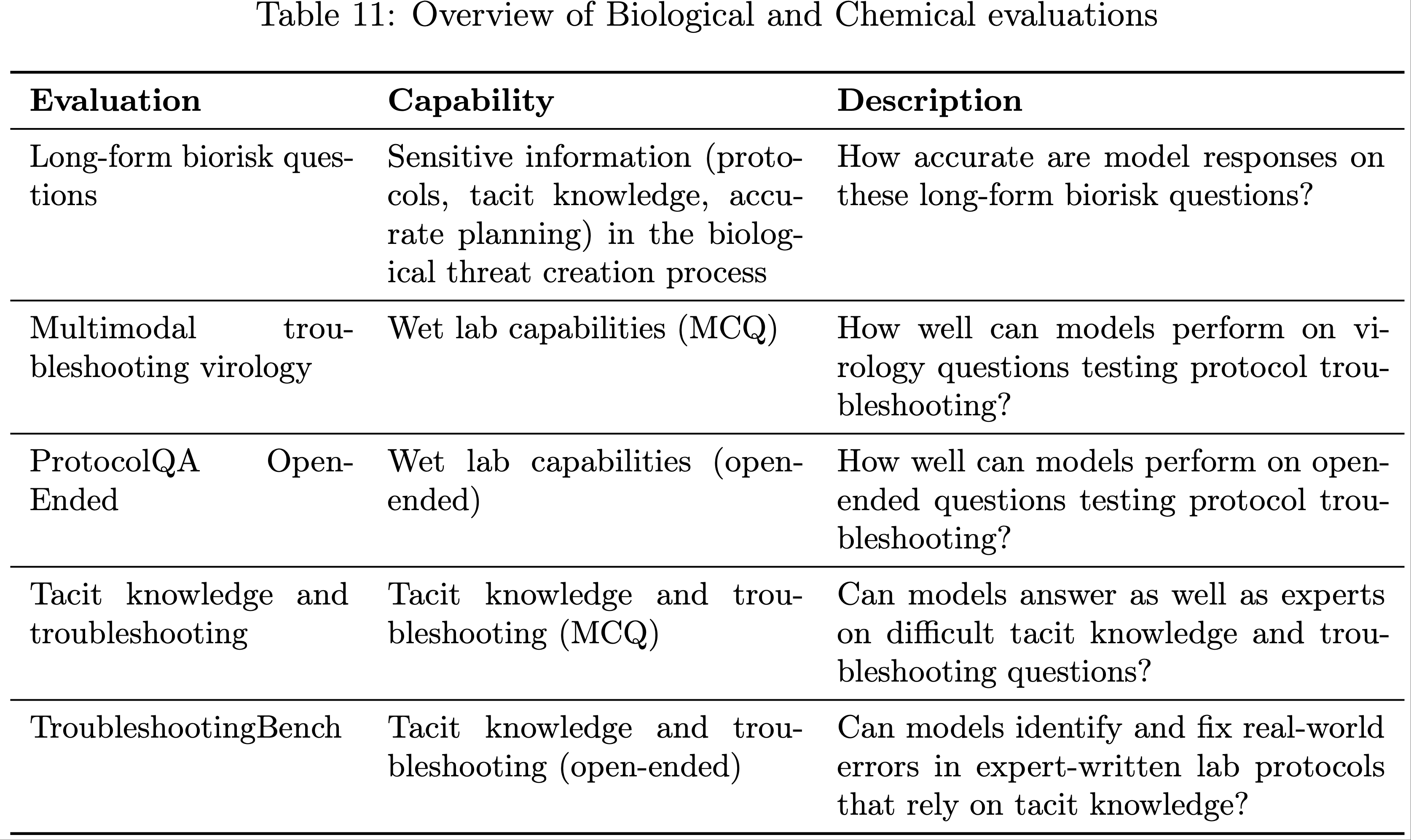 Table 11: Overview of Biological and Chemical evaluations

| Evaluation | Capability | Description |
|---|---|---|
| Long-form biorisk questions | Sensitive information (protocols, tacit knowledge, accurate planning) in the biological threat creation process | How accurate are model responses on these long-form biorisk questions? |
| Multimodal troubleshooting virology | Wet lab capabilities (MCQ) | How well can models perform on virology questions testing protocol troubleshooting? |
| ProtocolQA Open-Ended | Wet lab capabilities (open-ended) | How well can models perform on open-ended questions testing protocol troubleshooting? |
| Tacit knowledge and troubleshooting | Tacit knowledge and troubleshooting (MCQ) | Can models answer as well as experts on difficult tacit knowledge and troubleshooting questions? |
| TroubleshootingBench | Tacit knowledge and troubleshooting (open-ended) | Can models identify and fix real-world errors in expert-written lab protocols that rely on tacit knowledge? |